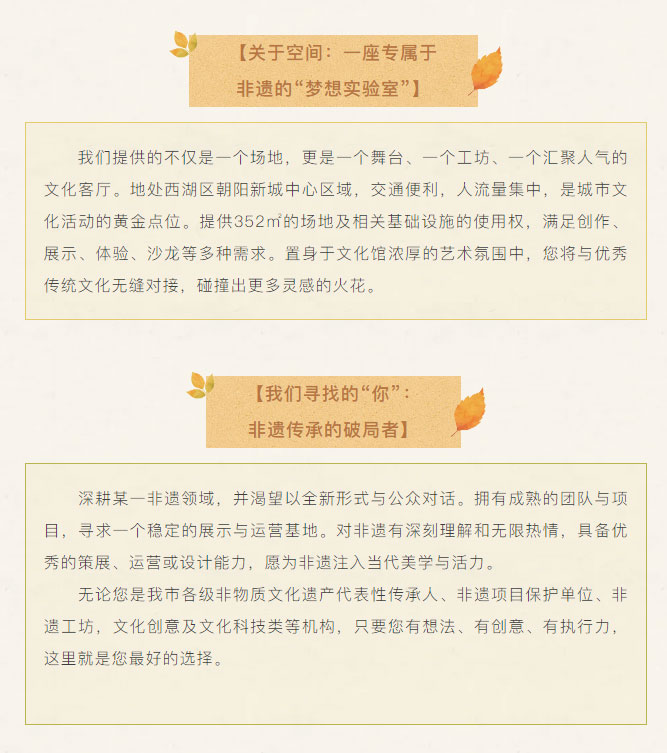 【关于空间：一座专属于
非遗的“梦想实验室”】

我们提供的不仅是一个场地，更是一个舞台、一个工坊、一个汇聚人气的文化客厅。地处西湖区朝阳新城中心区域，交通便利，人流量集中，是城市文化活动的黄金点位。提供352㎡的场地及相关基础设施的使用权，满足创作、展示、体验、沙龙等多种需求。置身于文化馆浓厚的艺术氛围中，您将与优秀传统文化无缝对接，碰撞出更多灵感的火花。

【我们寻找的“你”：
非遗传承的破局者】

深耕某一非遗领域，并渴望以全新形式与公众对话。拥有成熟的团队与项目，寻求一个稳定的展示与运营基地。对非遗有深刻理解和无限热情，具备优秀的策展、运营或设计能力，愿为非遗注入当代美学与活力。

无论您是我市各级非物质文化遗产代表性传承人、非遗项目保护单位、非遗工坊，文化创意及文化科技类等机构，只要您有想法、有创意、有执行力，这里就是您最好的选择。